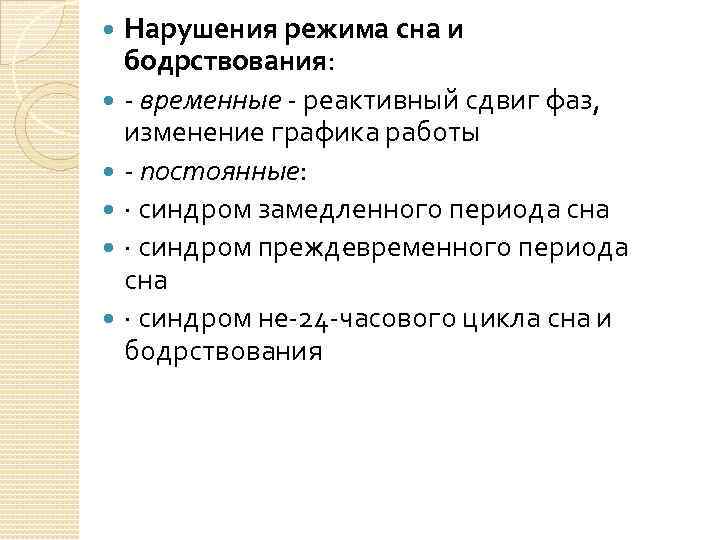 • Нарушения режима сна и бодрствования:

• - временные - реактивный сдвиг фаз, изменение графика работы

• - постоянные:

• · синдром замедленного периода сна

• · синдром преждевременного периода сна

• · синдром не-24-часового цикла сна и бодрствования